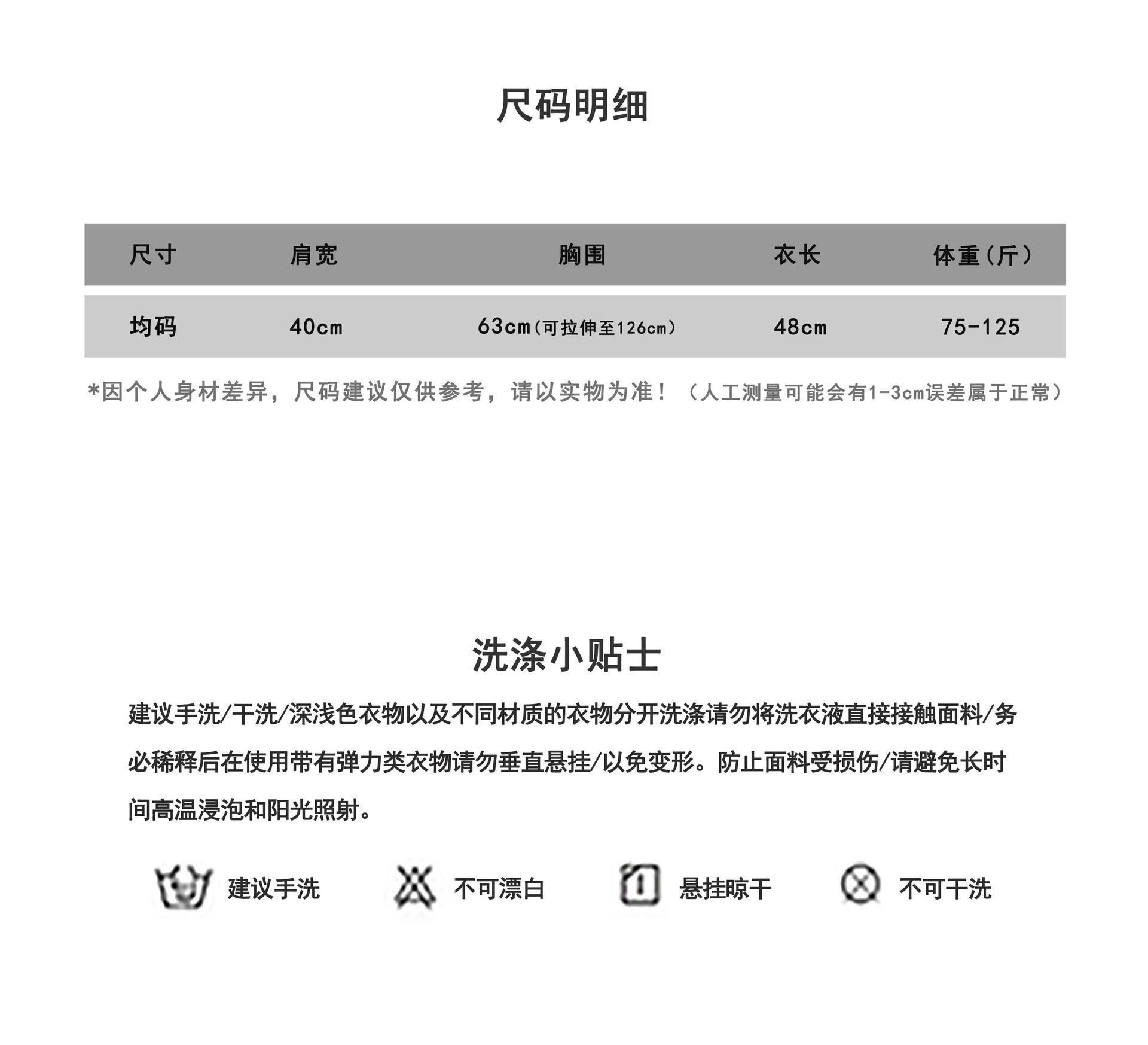 尺码明细

| 尺寸 | 肩宽 | 胸围 | 衣长 | 体重(斤) |
|---|---|---|---|---|
| 均码 | 40cm | 63cm(可拉伸至126cm) | 48cm | 75-125 |

*因个人身材差异，尺码建议仅供参考，请以实物为准！（人工测量可能会有1-3cm误差属于正常）

洗涤小贴士

建议手洗/干洗/深浅色衣物以及不同材质的衣物分开洗涤请勿将洗衣液直接接触面料/务必稀释后在使用带有弹力类衣物请勿垂直悬挂/以免变形。防止面料受损伤/请避免长时间高温浸泡和阳光照射。

建议手洗 不可漂白 悬挂晾干 不可干洗